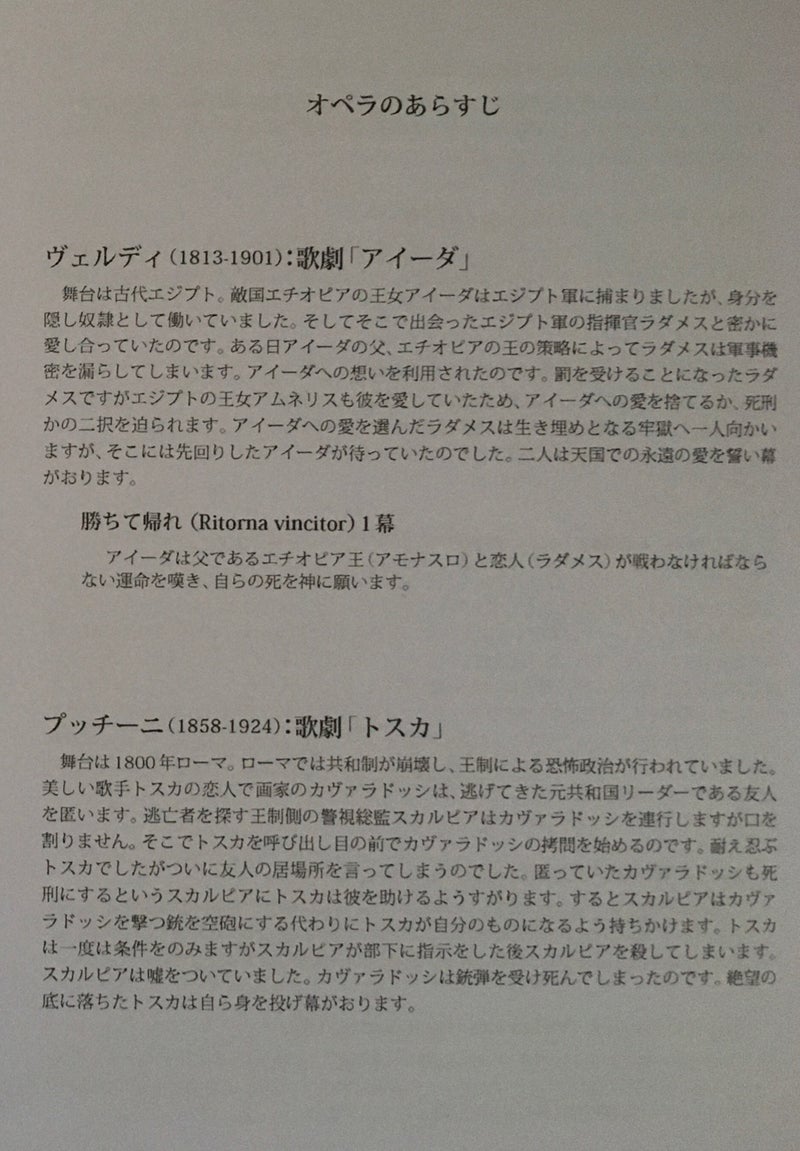 オペラのあらすじ

ヴェルディ(1813-1901):歌劇「アイーダ」

舞台は古代エジプト。敵国エチオピアの王女アイーダはエジプト軍に捕まりましたが、身分を隠し奴隷として働いていました。そしてそこで出会ったエジプト軍の指揮官ラダメスと密かに愛し合っていたのです。ある日アイーダの父、エチオピアの王の策略によってラダメスは軍事機密を漏らしてしまいます。アイーダへの想いを利用されたのです。罰を受けることになったラダメスですがエジプトの王女アムネリスも彼を愛していたため、アイーダへの愛を捨てるか、死刑かの二択を迫られます。アイーダへの愛を選んだラダメスは生き埋めとなる牢獄へ一人向かいますが、そこには先回りしたアイーダが待っていたのでした。二人は天国での永遠の愛を誓い幕がおります。

勝ちて帰れ (Ritorna vincitor) 1幕

アイーダは父であるエチオピア王(アモナスロ)と恋人(ラダメス)が戦わなければならない運命を嘆き、自らの死を神に願います。

プッチーニ(1858-1924):歌劇「トスカ」

舞台は1800年ローマ。ローマでは共和制が崩壊し、王制による恐怖政治が行われていました。美しい歌手トスカの恋人で画家のカヴァラドッシは、逃げてきた元共和国リーダーである友人を匿います。逃亡者を探す王制側の警視総監スカルピアはカヴァラドッシを連行しますが口を割りません。そこでトスカを呼び出し目の前でカヴァラドッシの拷問を始めるのです。耐え忍ぶトスカでしたがついに友人の居場所を言ってしまうのでした。匿っていたカヴァラドッシも死刑にするというスカルピアにトスカは彼を助けるようすがります。するとスカルピアはカヴァラドッシを撃つ銃を空砲にする代わりにトスカが自分のものになるよう持ちかけます。トスカは一度は条件をのみますがスカルピアが部下に指示をした後スカルピアを殺してしまいます。スカルピアは嘘をついていました。カヴァラドッシは銃弾を受け死んでしまったのです。絶望の底に落ちたトスカは自ら身を投げ幕がおります。